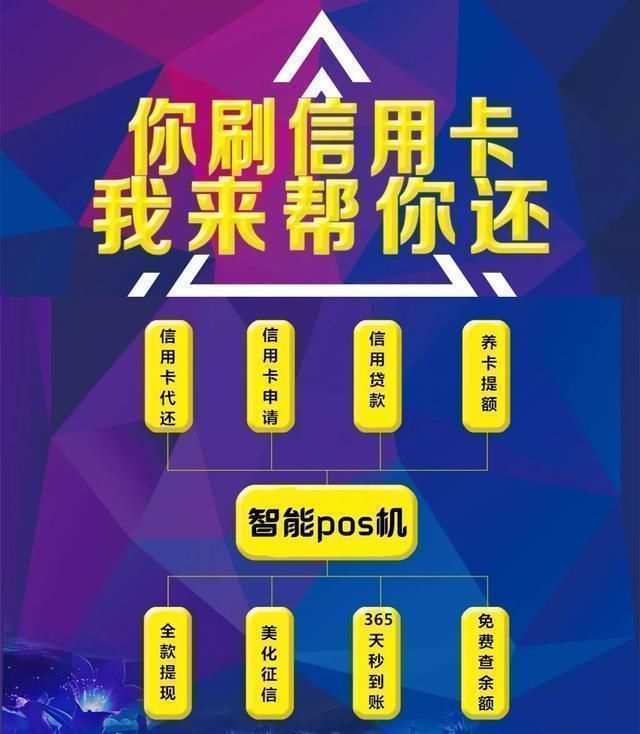 你刷信用卡
我来帮你还

信用卡代还

信用卡申请

信用贷款

养卡提额

智能pos机

全款提现

美化征信

365天秒到账

免费查余额